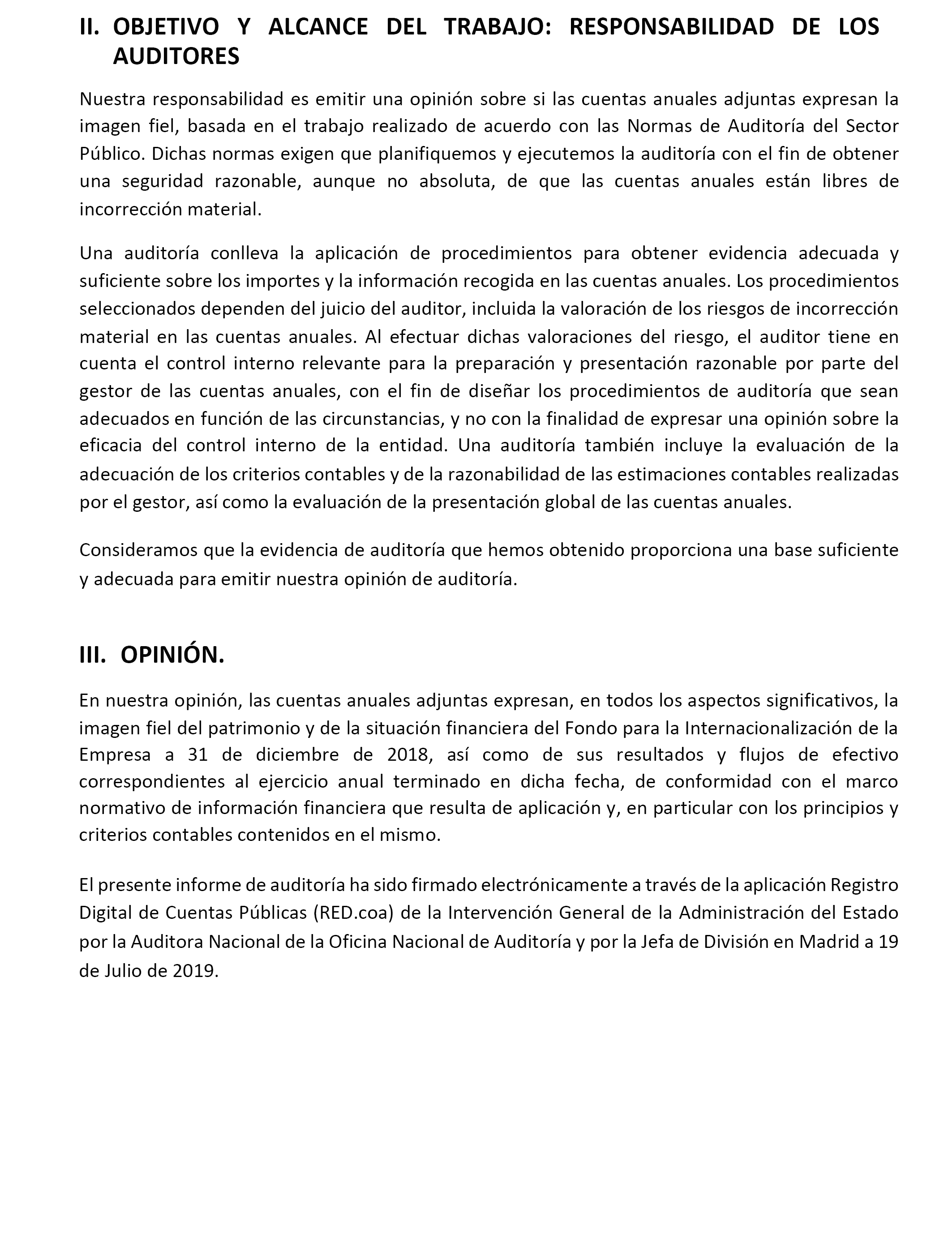 II. OBJETIVO Y ALCANCE DEL TRABAJO: RESPONSABILIDAD DE LOS AUDITORES

Nuestra responsabilidad es emitir una opinión sobre si las cuentas anuales adjuntas expresan la imagen fiel, basada en el trabajo realizado de acuerdo con las Normas de Auditoría del Sector Público. Dichas normas exigen que planifiquemos y ejecutemos la auditoría con el fin de obtener una seguridad razonable, aunque no absoluta, de que las cuentas anuales están libres de incorrección material.

Una auditoría conlleva la aplicación de procedimientos para obtener evidencia adecuada y suficiente sobre los importes y la información recogida en las cuentas anuales. Los procedimientos seleccionados dependen del juicio del auditor, incluida la valoración de los riesgos de incorrección material en las cuentas anuales. Al efectuar dichas valoraciones del riesgo, el auditor tiene en cuenta el control interno relevante para la preparación y presentación razonable por parte del gestor de las cuentas anuales, con el fin de diseñar los procedimientos de auditoría que sean adecuados en función de las circunstancias, y no con la finalidad de expresar una opinión sobre la eficacia del control interno de la entidad. Una auditoría también incluye la evaluación de la adecuación de los criterios contables y de la razonabilidad de las estimaciones contables realizadas por el gestor, así como la evaluación de la presentación global de las cuentas anuales.

Consideramos que la evidencia de auditoría que hemos obtenido proporciona una base suficiente y adecuada para emitir nuestra opinión de auditoría.

III. OPINIÓN.

En nuestra opinión, las cuentas anuales adjuntas expresan, en todos los aspectos significativos, la imagen fiel del patrimonio y de la situación financiera del Fondo para la Internacionalización de la Empresa a 31 de diciembre de 2018, así como de sus resultados y flujos de efectivo correspondientes al ejercicio anual terminado en dicha fecha, de conformidad con el marco normativo de información financiera que resulta de aplicación y, en particular con los principios y criterios contables contenidos en el mismo.

El presente informe de auditoría ha sido firmado electrónicamente a través de la aplicación Registro Digital de Cuentas Públicas (RED.coa) de la Intervención General de la Administración del Estado por la Auditora Nacional de la Oficina Nacional de Auditoría y por la Jefa de División en Madrid a 19 de Julio de 2019.